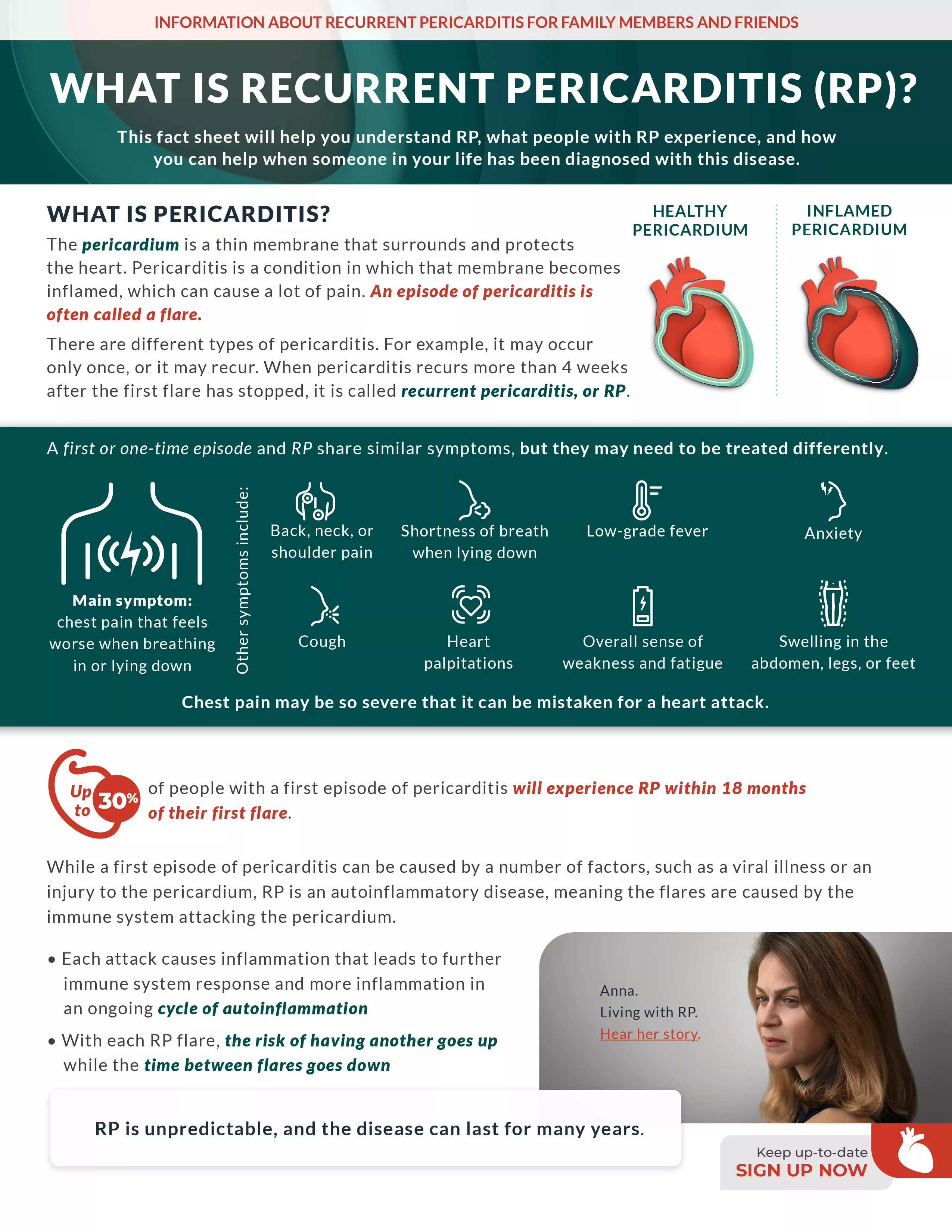 INFORMATION ABOUT RECURRENT PERICARDITIS FOR FAMILY MEMBERS AND FRIENDS

WHAT IS RECURRENT PERICARDITIS (RP)?

This fact sheet will help you understand RP, what people with RP experience, and how you can help when someone in your life has been diagnosed with this disease.

WHAT IS PERICARDITIS?

The pericardium is a thin membrane that surrounds and protects the heart. Pericarditis is a condition in which that membrane becomes inflamed, which can cause a lot of pain. An episode of pericarditis is often called a flare.

There are different types of pericarditis. For example, it may occur only once, or it may recur. When pericarditis recurs more than 4 weeks after the first flare has stopped, it is called recurrent pericarditis, or RP.

HEALTHY PERICARDIUM

INFLAMED PERICARDIUM

A first or one-time episode and RP share similar symptoms, but they may need to be treated differently.

Main symptom: chest pain that feels worse when breathing in or lying down

Other symptoms include:

Back, neck, or shoulder pain

Shortness of breath when lying down

Low-grade fever

Anxiety

Cough

Heart palpitations

Overall sense of weakness and fatigue

Swelling in the abdomen, legs, or feet

Chest pain may be so severe that it can be mistaken for a heart attack.

Up to 30% of people with a first episode of pericarditis will experience RP within 18 months of their first flare.

While a first episode of pericarditis can be caused by a number of factors, such as a viral illness or an injury to the pericardium, RP is an autoinflammatory disease, meaning the flares are caused by the immune system attacking the pericardium.

• Each attack causes inflammation that leads to further immune system response and more inflammation in an ongoing cycle of autoinflammation

• With each RP flare, the risk of having another goes up while the time between flares goes down

Anna.
Living with RP.
Hear her story.

RP is unpredictable, and the disease can last for many years.

Keep up-to-date
SIGN UP NOW